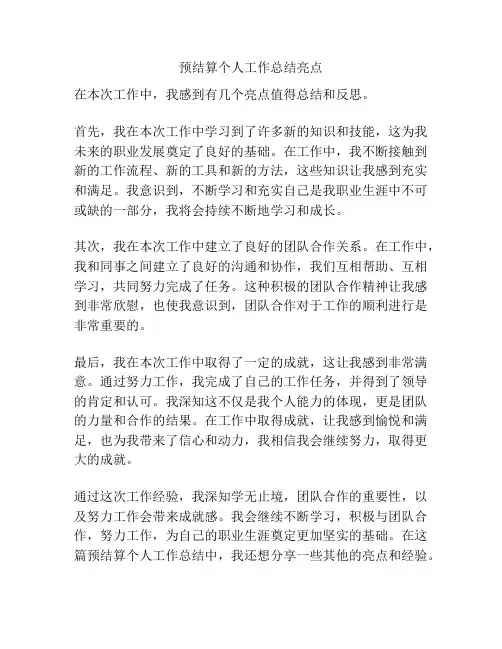 预结算个人工作总结亮点

在本次工作中，我感到有几个亮点值得总结和反思。

首先，我在本次工作中学习到了许多新的知识和技能，这为我未来的职业发展奠定了良好的基础。在工作中，我不断接触到新的工作流程、新的工具和新的方法，这些知识让我感到充实和满足。我意识到，不断学习和充实自己是我职业生涯中不可或缺的一部分，我将会持续不断地学习和成长。

其次，我在本次工作中建立了良好的团队合作关系。在工作中，我和同事之间建立了良好的沟通和协作，我们互相帮助、互相学习，共同努力完成了任务。这种积极的团队合作精神让我感到非常欣慰，也使我意识到，团队合作对于工作的顺利进行是非常重要的。

最后，我在本次工作中取得了一定的成就，这让我感到非常满意。通过努力工作，我完成了自己的工作任务，并得到了领导的肯定和认可。我深知这不仅是我个人能力的体现，更是团队的力量和合作的结果。在工作中取得成就，让我感到愉悦和满足，也为我带来了信心和动力，我相信我会继续努力，取得更大的成就。

通过这次工作经验，我深知学无止境，团队合作的重要性，以及努力工作会带来成就感。我会继续不断学习，积极与团队合作，努力工作，为自己的职业生涯奠定更加坚实的基础。在这篇预结算个人工作总结中，我还想分享一些其他的亮点和经验。